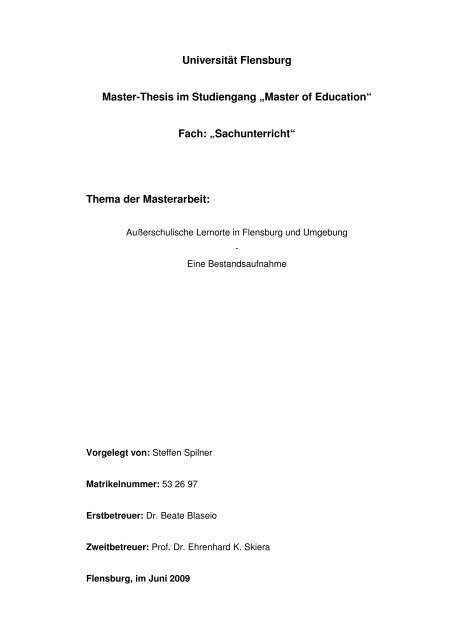 Universität Flensburg

Master-Thesis im Studiengang „Master of Education“

Fach: „Sachunterricht“

Thema der Masterarbeit:

Außerschulische Lernorte in Flensburg und Umgebung
-
Eine Bestandsaufnahme

Vorgelegt von: Steffen Spilner

Matrikelnummer: 53 26 97

Erstbetreuer: Dr. Beate Blaseio

Zweitbetreuer: Prof. Dr. Ehrenhard K. Skiera

Flensburg, im Juni 2009